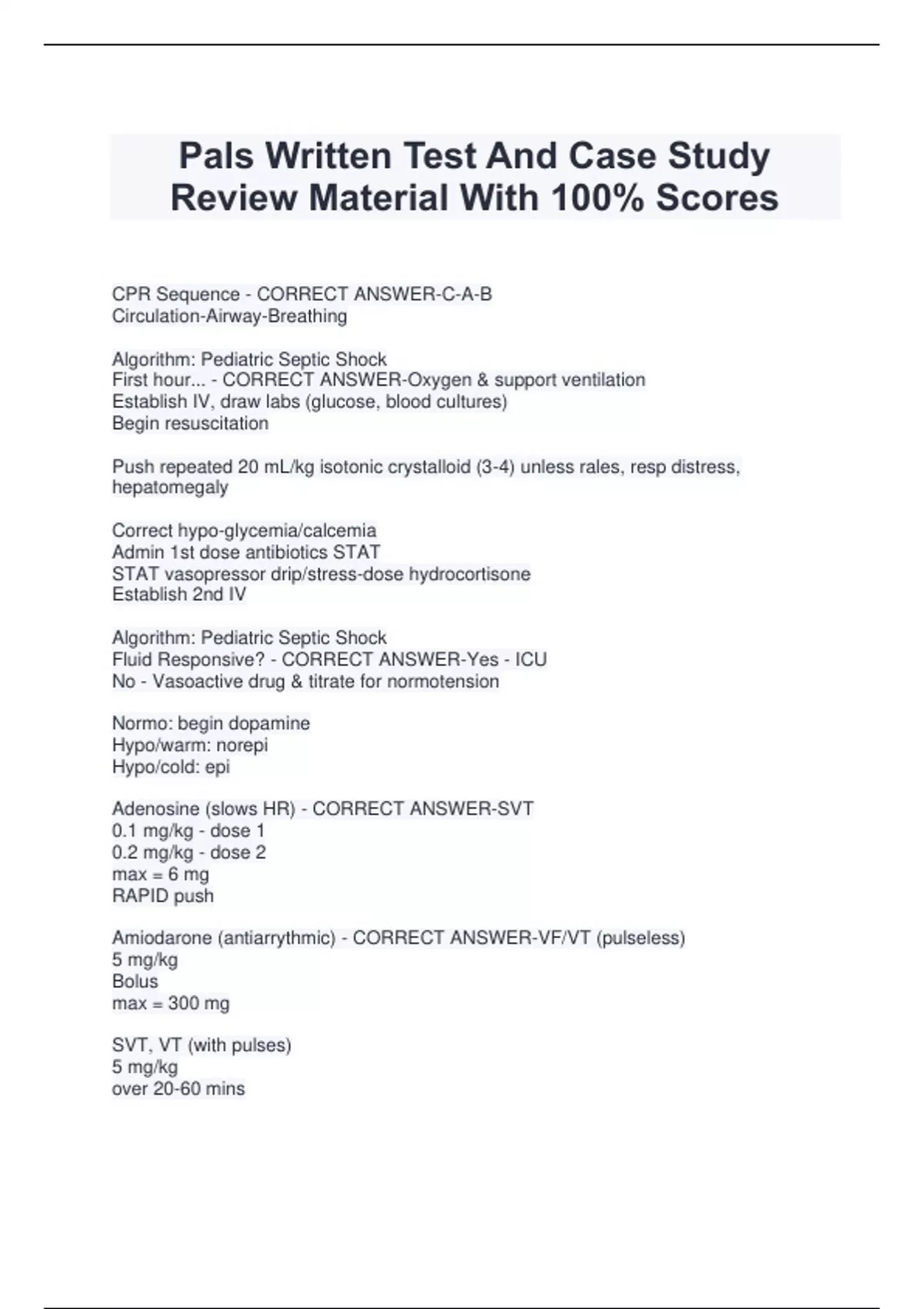 Pals Written Test And Case Study Review Material With 100% Scores

CPR Sequence - CORRECT ANSWER-C-A-B
Circulation-Airway-Breathing

Algorithm: Pediatric Septic Shock
First hour... - CORRECT ANSWER-Oxygen & support ventilation
Establish IV, draw labs (glucose, blood cultures)
Begin resuscitation

Push repeated 20 mL/kg isotonic crystalloid (3-4) unless rales, resp distress, hepatomegaly

Correct hypo-glycemia/calcemia
Admin 1st dose antibiotics STAT
STAT vasopressor drip/stress-dose hydrocortisone
Establish 2nd IV

Algorithm: Pediatric Septic Shock
Fluid Responsive? - CORRECT ANSWER-Yes - ICU
No - Vasoactive drug & titrate for normotension

Normo: begin dopamine
Hypo/warm: norepi
Hypo/cold: epi

Adenosine (slows HR) - CORRECT ANSWER-SVT
0.1 mg/kg - dose 1
0.2 mg/kg - dose 2
max = 6 mg
RAPID push

Amiodarone (antiarrythmic) - CORRECT ANSWER-VF/VT (pulseless)
5 mg/kg
Bolus
max = 300 mg

SVT, VT (with pulses)
5 mg/kg
over 20-60 mins